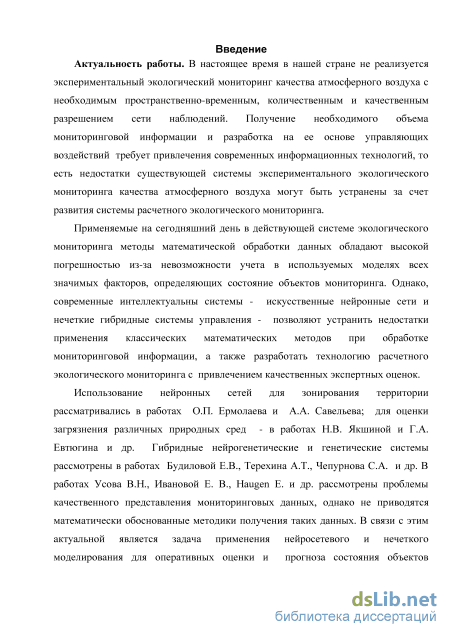 Введение

Актуальность работы. В настоящее время в нашей стране не реализуется экспериментальный экологический мониторинг качества атмосферного воздуха с необходимым пространственно-временным, количественным и качественным разрешением сети наблюдений. Получение необходимого объема мониторинговой информации и разработка на ее основе управляющих воздействий требует привлечения современных информационных технологий, то есть недостатки существующей системы экспериментального экологического мониторинга качества атмосферного воздуха могут быть устранены за счет развития системы расчетного экологического мониторинга.

Применяемые на сегодняшний день в действующей системе экологического мониторинга методы математической обработки данных обладают высокой погрешностью из-за невозможности учета в используемых моделях всех значимых факторов, определяющих состояние объектов мониторинга. Однако, современные интеллектуальны системы - искусственные нейронные сети и нечеткие гибридные системы управления - позволяют устранить недостатки применения классических математических методов при обработке мониторинговой информации, а также разработать технологию расчетного экологического мониторинга с привлечением качественных экспертных оценок.

Использование нейронных сетей для зонирования территории рассматривались в работах О.П. Ермолаева и А.А. Савельева; для оценки загрязнения различных природных сред - в работах Н.В. Якшиной и Г.А. Евтюгина и др. Гибридные нейрогенетические и генетические системы рассмотрены в работах Будиловой Е.В., Терехина А.Т., Чепурнова С.А. и др. В работах Усова В.Н., Ивановой Е. В., Haugen E. и др. рассмотрены проблемы качественного представления мониторинговых данных, однако не приводятся математически обоснованные методики получения таких данных. В связи с этим актуальной является задача применения нейросетевого и нечеткого моделирования для оперативных оценки и прогноза состояния объектов

dsLib.net
библиотека диссертаций